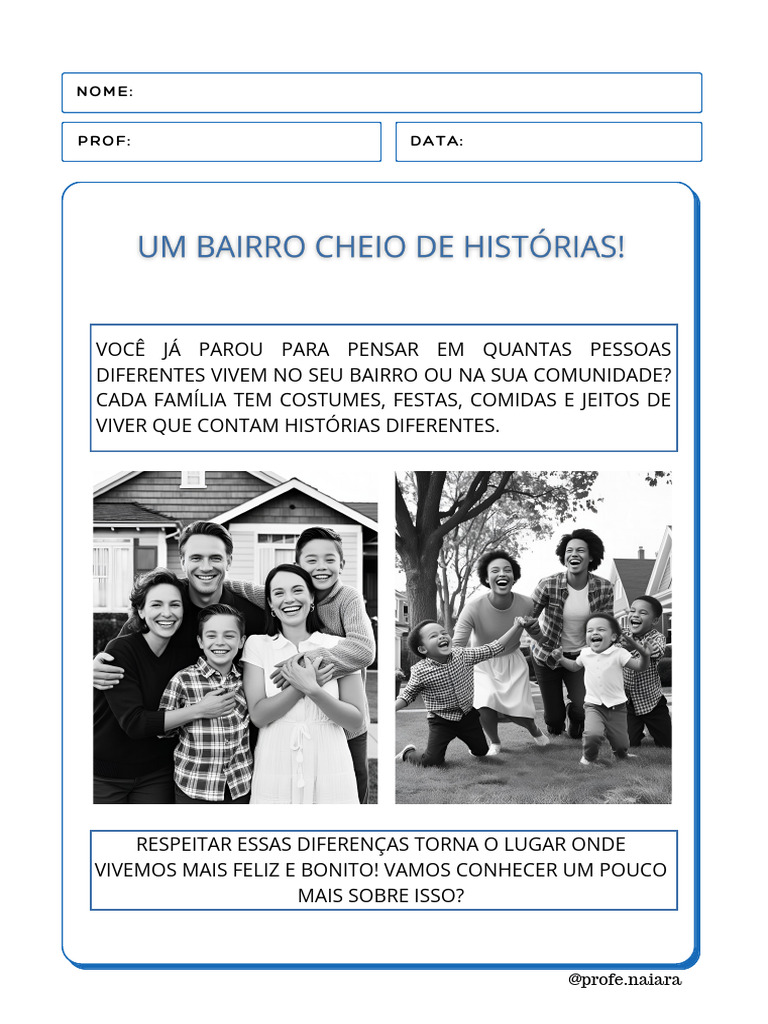 NOME:

PROF:

DATA:

UM BAIRRO CHEIO DE HISTÓRIAS!

VOCÊ JÁ PAROU PARA PENSAR EM QUANTAS PESSOAS DIFERENTES VIVEM NO SEU BAIRRO OU NA SUA COMUNIDADE? CADA FAMÍLIA TEM COSTUMES, FESTAS, COMIDAS E JEITOS DE VIVER QUE CONTAM HISTÓRIAS DIFERENTES.

RESPEITAR ESSAS DIFERENÇAS TORNA O LUGAR ONDE VIVEMOS MAIS FELIZ E BONITO! VAMOS CONHECER UM POUCO MAIS SOBRE ISSO?

@profe.naiara